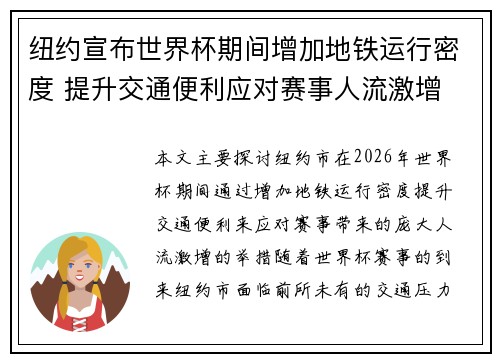 纽约宣布世界杯期间增加地铁运行密度 提升交通便利应对赛事人流激增

本文主要探讨纽约市在2026年世界杯期间通过增加地铁运行密度提升交通便利来应对赛事带来的庞大人流激增的举措随着世界杯赛事的到来纽约市面临前所未有的交通压力